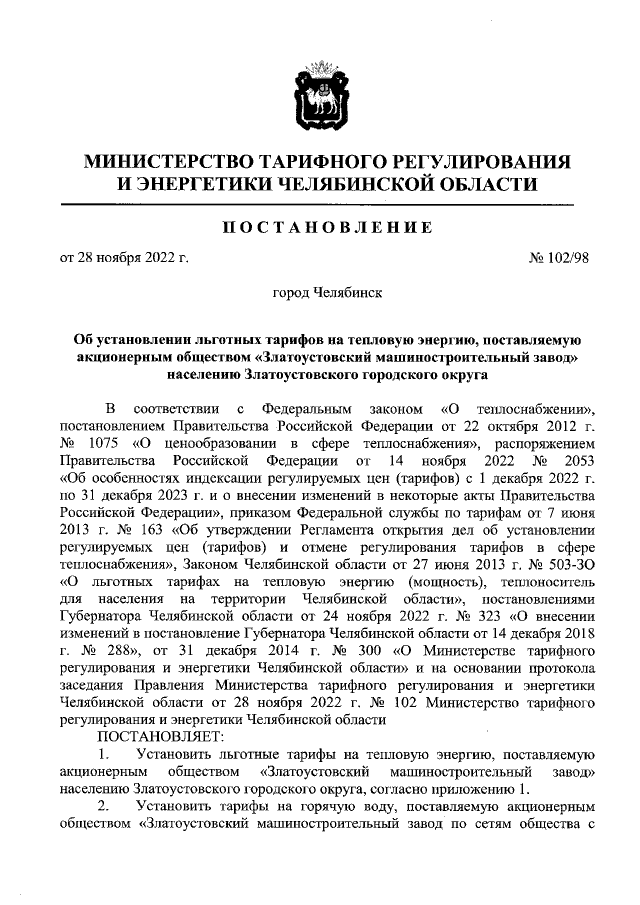 МИНИСТЕРСТВО ТАРИФНОГО РЕГУЛИРОВАНИЯ И ЭНЕРГЕТИКИ ЧЕЛЯБИНСКОЙ ОБЛАСТИ

ПОСТАНОВЛЕНИЕ

от 28 ноября 2022 г.

№ 102/98

город Челябинск

Об установлении льготных тарифов на тепловую энергию, поставляемую акционерным обществом «Златоустовский машиностроительный завод» населению Златоустовского городского округа

В соответствии с Федеральным законом «О теплоснабжении», постановлением Правительства Российской Федерации от 22 октября 2012 г. № 1075 «О ценообразовании в сфере теплоснабжения», распоряжением Правительства Российской Федерации от 14 ноября 2022 № 2053 «Об особенностях индексации регулируемых цен (тарифов) с 1 декабря 2022 г. по 31 декабря 2023 г. и о внесении изменений в некоторые акты Правительства Российской Федерации», приказом Федеральной службы по тарифам от 7 июня 2013 г. № 163 «Об утверждении Регламента открытия дел об установлении регулируемых цен (тарифов) и отмене регулирования тарифов в сфере теплоснабжения», Законом Челябинской области от 27 июня 2013 г. № 503-ЗО «О льготных тарифах на тепловую энергию (мощность), теплоноситель для населения на территории Челябинской области», постановлениями Губернатора Челябинской области от 24 ноября 2022 г. № 323 «О внесении изменений в постановление Губернатора Челябинской области от 14 декабря 2018 г. № 288», от 31 декабря 2014 г. № 300 «О Министерстве тарифного регулирования и энергетики Челябинской области» и на основании протокола заседания Правления Министерства тарифного регулирования и энергетики Челябинской области от 28 ноября 2022 г. № 102 Министерство тарифного регулирования и энергетики Челябинской области

ПОСТАНОВЛЯЕТ:

1. Установить льготные тарифы на тепловую энергию, поставляемую акционерным обществом «Златоустовский машиностроительный завод» населению Златоустовского городского округа, согласно приложению 1.

2. Установить тарифы на горячую воду, поставляемую акционерным обществом «Златоустовский машиностроительный завод по сетям общества с